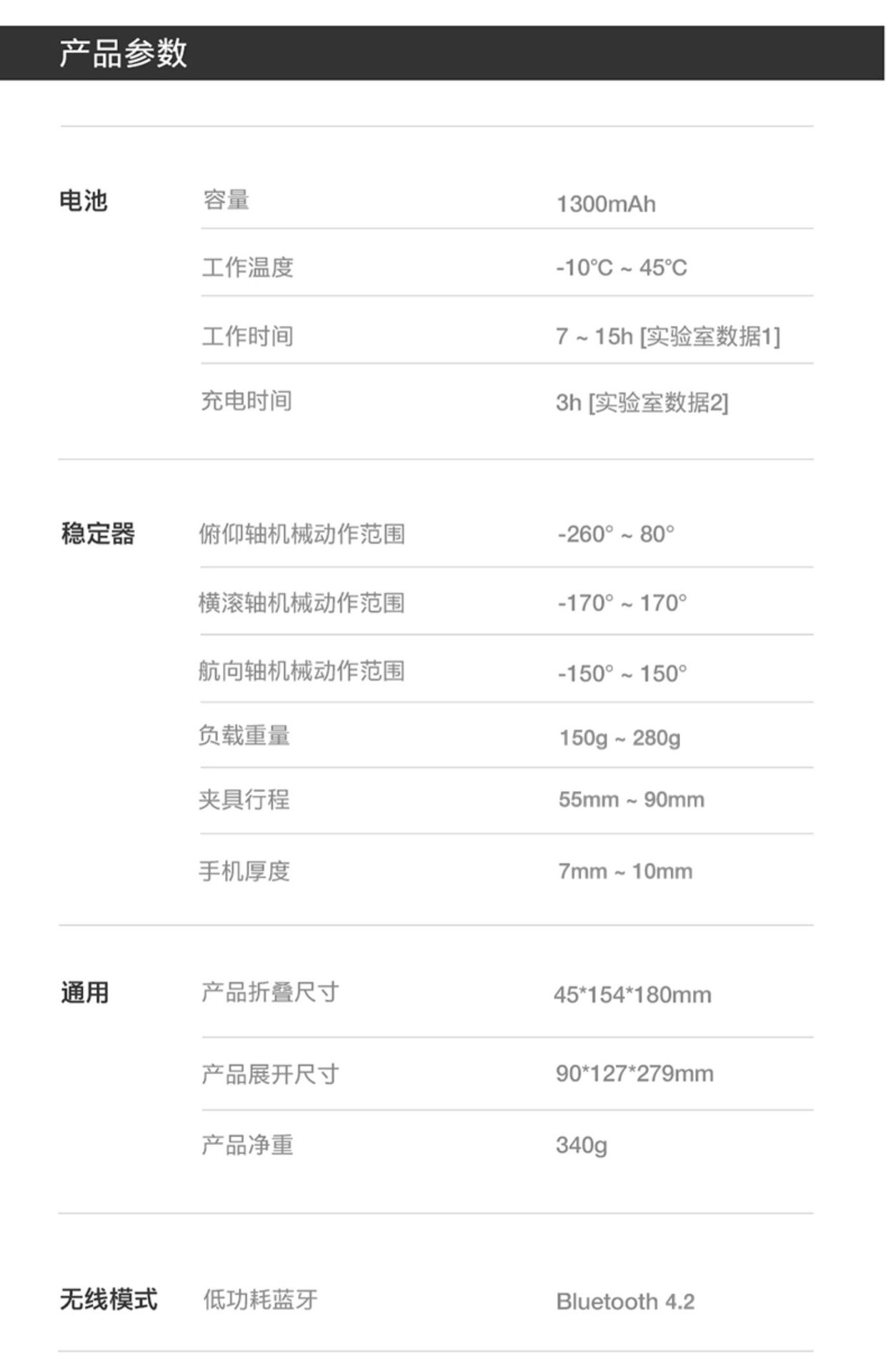 产品参数

电池
容量 1300mAh
工作温度 -10°C ~ 45°C
工作时间 7 ~ 15h [实验室数据1]
充电时间 3h [实验室数据2]

稳定器
俯仰轴机械动作范围 -260° ~ 80°
横滚轴机械动作范围 -170° ~ 170°
航向轴机械动作范围 -150° ~ 150°
负载重量 150g ~ 280g
夹具行程 55mm ~ 90mm
手机厚度 7mm ~ 10mm

通用
产品折叠尺寸 45*154*180mm
产品展开尺寸 90*127*279mm
产品净重 340g

无线模式
低功耗蓝牙 Bluetooth 4.2